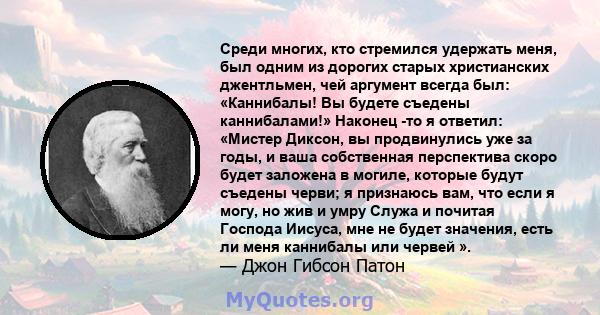 Среди многих, кто стремился удержать меня, был одним из дорогих старых христианских джентльмен, чей аргумент всегда был: «Каннибалы! Вы будете съедены каннибалами!» Наконец -то я ответил: «Мистер Диксон, вы продвинулись уже за годы, и ваша собственная перспектива скоро будет заложена в могиле, которые будут съедены черви; я признаюсь вам, что если я могу, но жив и умру Служа и почитая Господа Иисуса, мне не будет значения, есть ли меня каннибалы или червей ».
— Джон Гибсон Патон

MyQuotes.org